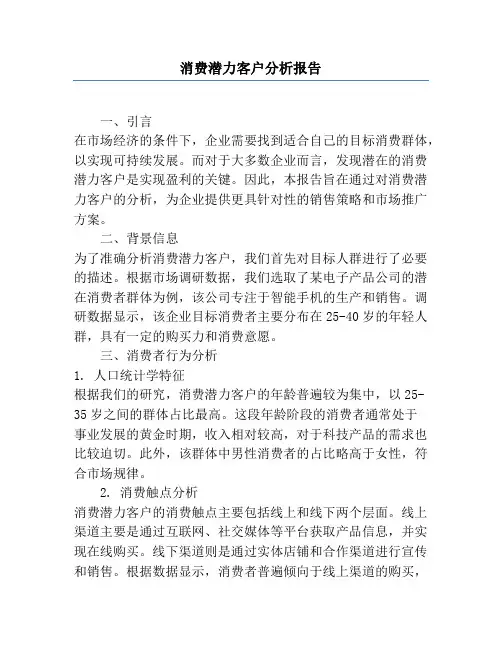 消费潜力客户分析报告

一、引言

在市场经济的条件下，企业需要找到适合自己的目标消费群体，以实现可持续发展。而对于大多数企业而言，发现潜在的消费潜力客户是实现盈利的关键。因此，本报告旨在通过对消费潜力客户的分析，为企业提供更具针对性的销售策略和市场推广方案。

二、背景信息

为了准确分析消费潜力客户，我们首先对目标人群进行了必要的描述。根据市场调研数据，我们选取了某电子产品公司的潜在消费者群体为例，该公司专注于智能手机的生产和销售。调研数据显示，该企业目标消费者主要分布在25-40岁的年轻人群，具有一定的购买力和消费意愿。

三、消费者行为分析

1. 人口统计学特征

根据我们的研究，消费潜力客户的年龄普遍较为集中，以25-35岁之间的群体占比最高。这段年龄阶段的消费者通常处于事业发展的黄金时期，收入相对较高，对于科技产品的需求也比较迫切。此外，该群体中男性消费者的占比略高于女性，符合市场规律。

2. 消费触点分析

消费潜力客户的消费触点主要包括线上和线下两个层面。线上渠道主要是通过互联网、社交媒体等平台获取产品信息，并实现在线购买。线下渠道则是通过实体店铺和合作渠道进行宣传和销售。根据数据显示，消费者普遍倾向于线上渠道的购买，